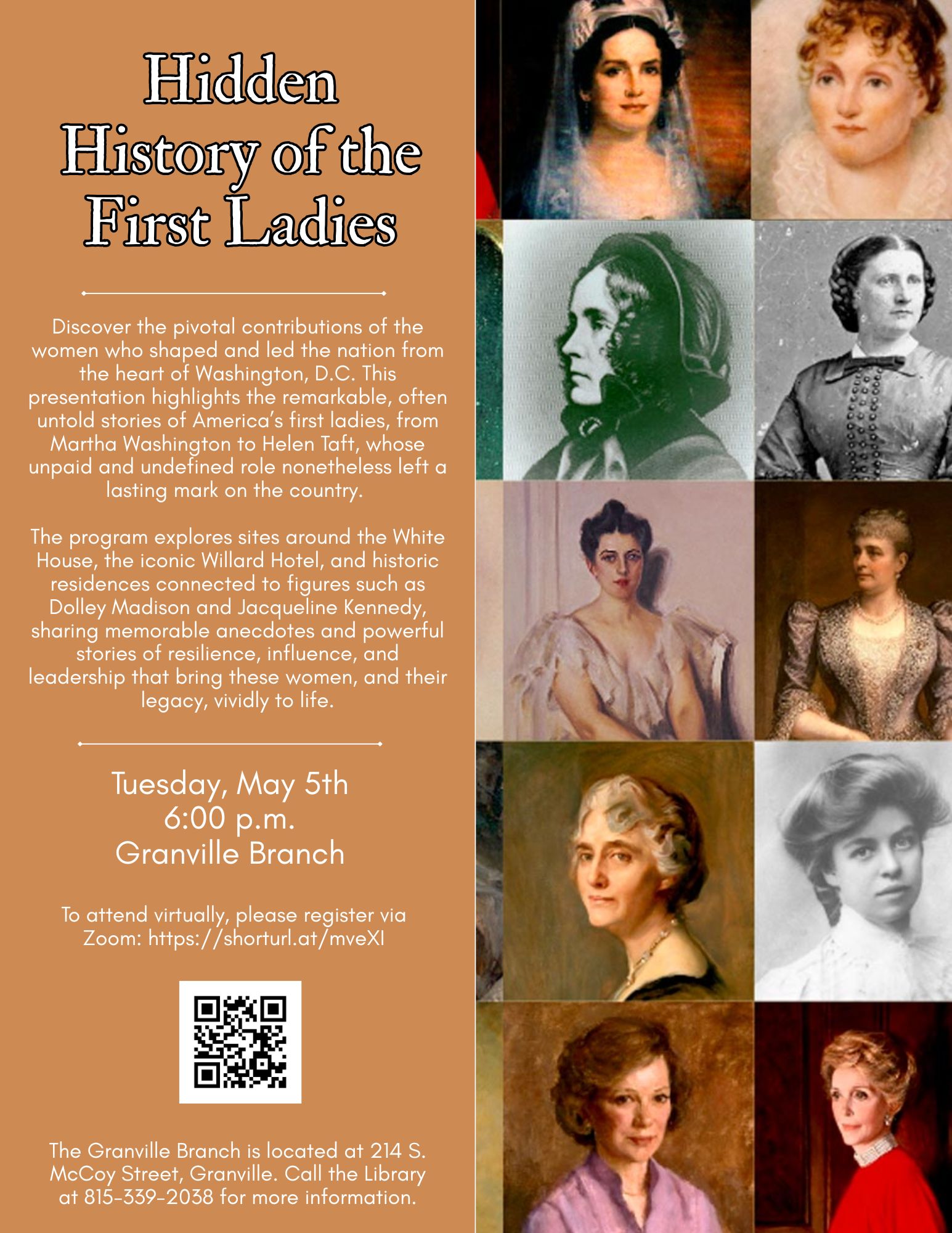 Hidden History of the First Ladies

Discover the pivotal contributions of the women who shaped and led the nation from the heart of Washington, D.C. This presentation highlights the remarkable, often untold stories of America's first ladies, from Martha Washington to Helen Taft, whose unpaid and undefined role nonetheless left a lasting mark on the country.

The program explores sites around the White House, the iconic Willard Hotel, and historic residences connected to figures such as Dolley Madison and Jacqueline Kennedy, sharing memorable anecdotes and powerful stories of resilience, influence, and leadership that bring these women, and their legacy, vividly to life.

Tuesday, May 5th
6:00 p.m.
Granville Branch

To attend virtually, please register via Zoom: https://shorturl.at/mveXI

The Granville Branch is located at 214 S. McCoy Street, Granville. Call the Library at 815-339-2038 for more information.